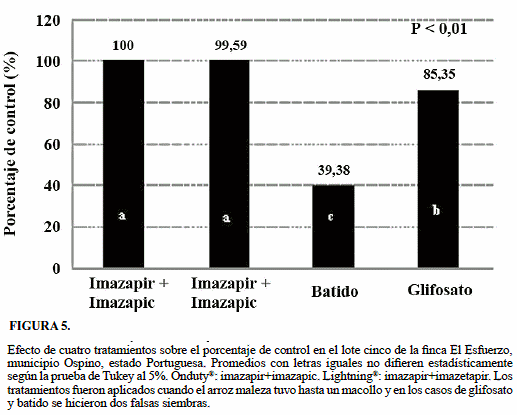 Porcentaje de control (%)

120
100
80
60
40
20
0

P < 0,01

100
99,59
39,38
85,35

a
a
c
b

Imazapir + Imazapic
Imazapir + Imazapic
Batido
Glifosato

FIGURA 5.

Efecto de cuatro tratamientos sobre el porcentaje de control en el lote cinco de la finca El Esfuerzo, municipio Ospino, estado Portuguesa. Promedios con letras iguales no difieren estadísticamente según la prueba de Tukey al 5%. Onduty®: imazapir+imazapic. Lightning®: imazapir+imazetapir. Los tratamientos fueron aplicados cuando el arroz maleza tuvo hasta un macollo y en los casos de glifosato y batido se hicieron dos falsas siembras.